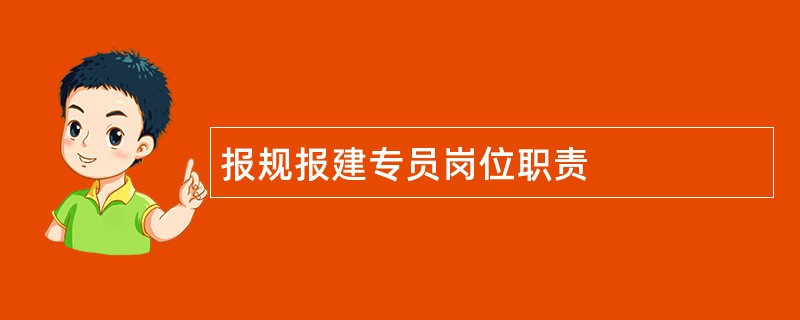 报规报建专员岗位职责